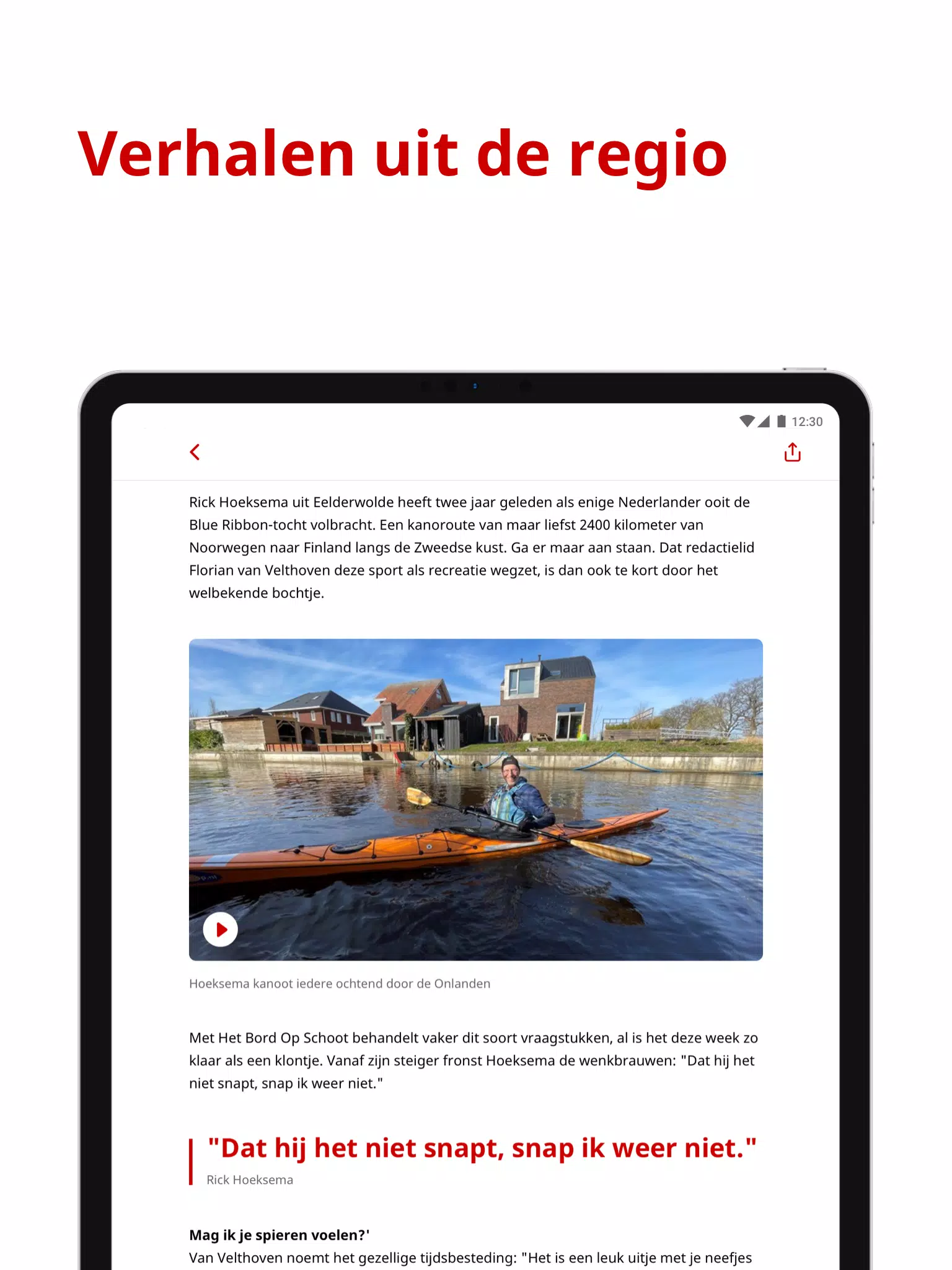 Verhalen uit de regio

12:30

Rick Hoeksema uit Eelderwolde heeft twee jaar geleden als enige Nederlander ooit de Blue Ribbon-tocht volbracht. Een kanoroute van maar liefst 2400 kilometer van Noorwegen naar Finland langs de Zweedse kust. Ga er maar aan staan. Dat redactielid Florian van Velthoven deze sport als recreatie wegzet, is dan ook te kort door het welbekende bochtje.

Hoeksema kanoot iedere ochtend door de Onlanden

Met Het Bord Op Schoot behandelt vaker dit soort vraagstukken, al is het deze week zo klaar als een klontje. Vanaf zijn steiger fronst Hoeksema de wenkbrauwen: "Dat hij het niet snapt, snap ik weer niet."

"Dat hij het niet snapt, snap ik weer niet."

Rick Hoeksema

Mag ik je spieren voelen?'

Van Velthoven noemt het gezellige tijdsbesteding: "Het is een leuk uitje met je neefjes